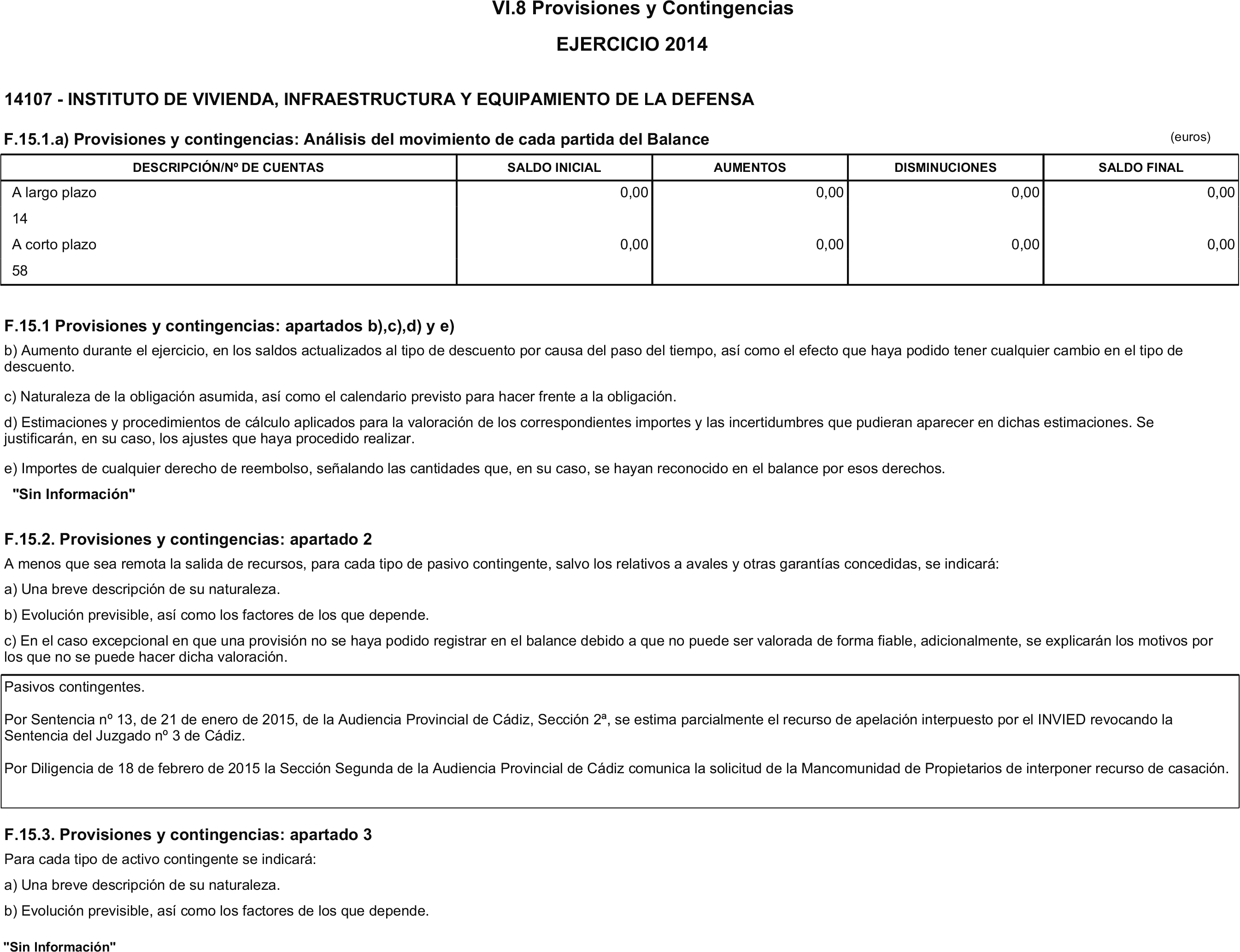 VI.8 Provisiones y Contingencias

EJERCICIO 2014

14107 - INSTITUTO DE VIVIENDA, INFRAESTRUCTURA Y EQUIPAMIENTO DE LA DEFENSA

F.15.1.a) Provisiones y contingencias: Análisis del movimiento de cada partida del Balance

(euros)

| DESCRIPCIÓN/Nº DE CUENTAS | SALDO INICIAL | AUMENTOS | DISMINUCIONES | SALDO FINAL |
|---|---|---|---|---|
| A largo plazo | 0,00 | 0,00 | 0,00 | 0,00 |
| 14 | | | | |
| A corto plazo | 0,00 | 0,00 | 0,00 | 0,00 |
| 58 | | | | |

F.15.1 Provisiones y contingencias: apartados b),c),d) y e)

b) Aumento durante el ejercicio, en los saldos actualizados al tipo de descuento por causa del paso del tiempo, así como el efecto que haya podido tener cualquier cambio en el tipo de descuento.

c) Naturaleza de la obligación asumida, así como el calendario previsto para hacer frente a la obligación.

d) Estimaciones y procedimientos de cálculo aplicados para la valoración de los correspondientes importes y las incertidumbres que pudieran aparecer en dichas estimaciones. Se justificarán, en su caso, los ajustes que haya procedido realizar.

e) Importes de cualquier derecho de reembolso, señalando las cantidades que, en su caso, se hayan reconocido en el balance por esos derechos.

"Sin Información"

F.15.2. Provisiones y contingencias: apartado 2

A menos que sea remota la salida de recursos, para cada tipo de pasivo contingente, salvo los relativos a avales y otras garantías concedidas, se indicará:

a) Una breve descripción de su naturaleza.

b) Evolución previsible, así como los factores de los que depende.

c) En el caso excepcional en que una provisión no se haya podido registrar en el balance debido a que no puede ser valorada de forma fiable, adicionalmente, se explicarán los motivos por los que no se puede hacer dicha valoración.

Pasivos contingentes.

Por Sentencia nº 13, de 21 de enero de 2015, de la Audiencia Provincial de Cádiz, Sección 2ª, se estima parcialmente el recurso de apelación interpuesto por el INVIED revocando la Sentencia del Juzgado nº 3 de Cádiz.

Por Diligencia de 18 de febrero de 2015 la Sección Segunda de la Audiencia Provincial de Cádiz comunica la solicitud de la Mancomunidad de Propietarios de interponer recurso de casación.

F.15.3. Provisiones y contingencias: apartado 3

Para cada tipo de activo contingente se indicará:

a) Una breve descripción de su naturaleza.

b) Evolución previsible, así como los factores de los que depende.

"Sin Información"